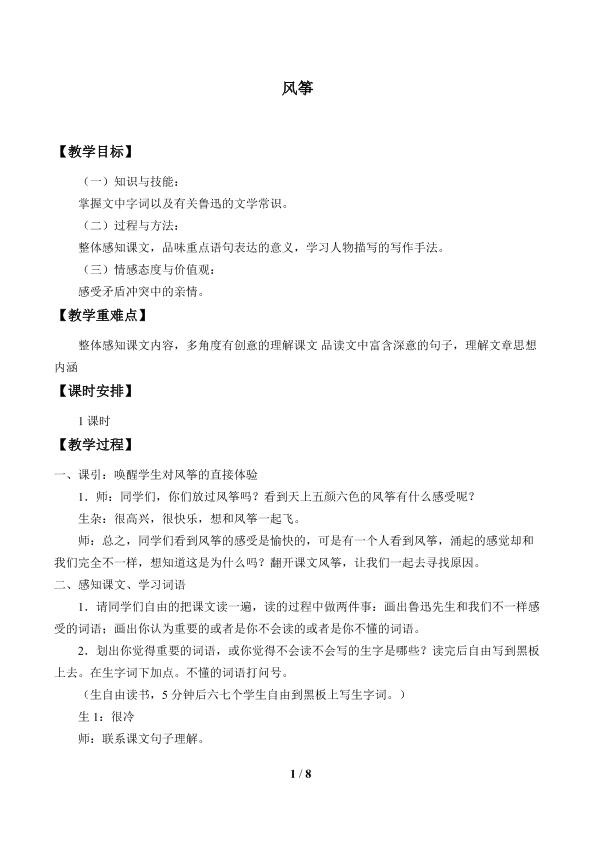 风筝

【教学目标】

（一）知识与技能：

掌握文中字词以及有关鲁迅的文学常识。

（二）过程与方法：

整体感知课文，品味重点语句表达的意义，学习人物描写的写作手法。

（三）情感态度与价值观：

感受矛盾冲突中的亲情。

【教学重难点】

整体感知课文内容，多角度有创意的理解课文 品读文中富含深意的句子，理解文章思想内涵

【课时安排】

1课时

【教学过程】

一、课引：唤醒学生对风筝的直接体验

1．师：同学们，你们放过风筝吗？看到天上五颜六色的风筝有什么感受呢？

生杂：很高兴，很快乐，想和风筝一起飞。

师：总之，同学们看到风筝的感受是愉快的，可是有一个人看到风筝，涌起的感觉却和我们完全不一样，想知道这是为什么吗？翻开课文风筝，让我们一起去寻找原因。

二、感知课文、学习词语

1．请同学们自由的把课文读一遍，读的过程中做两件事：画出鲁迅先生和我们不一样感受的词语；画出你认为重要的或者是你不会读的或者是你不懂的词语。

2．划出你觉得重要的词语，或你觉得不会读不会写的生字是哪些？读完后自由写到黑板上去。在生字词下加点。不懂的词语打问号。

（生自由读书，5分钟后六七个学生自由到黑板上写生字词。）

生1：很冷

师：联系课文句子理解。

1 / 8